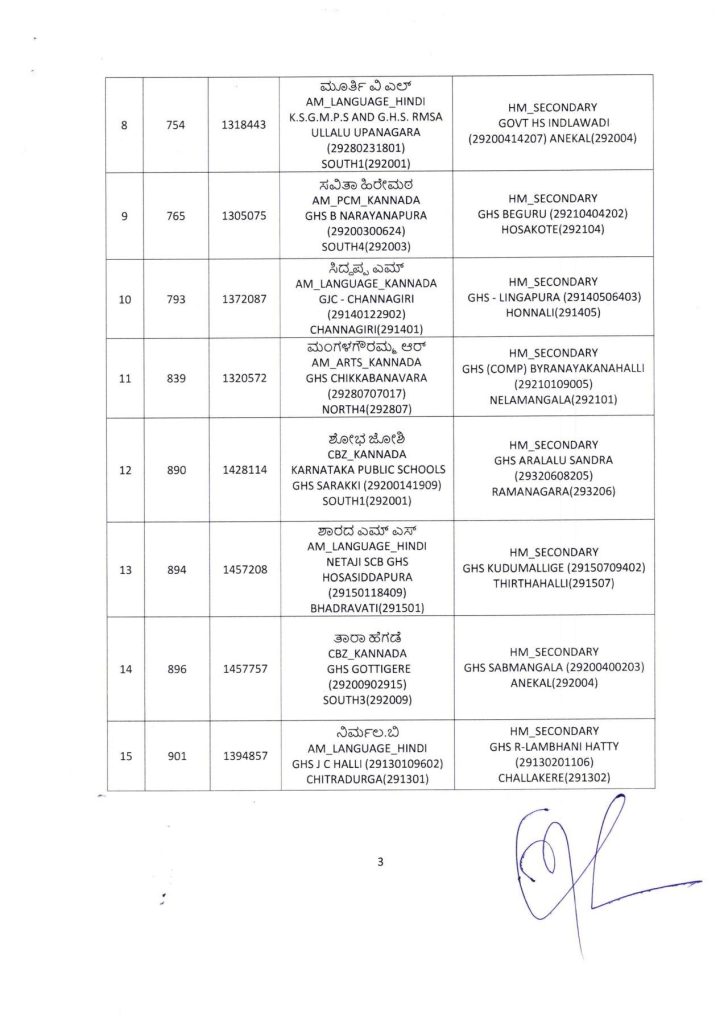 | 8 | 754 | 1318443 | ಮೂರ್ತಿ ವಿ ಎಲ್ AM_LANGUAGE_HINDI K.S.G.M.P.S AND G.H.S. RMSA ULLALU UPANAGARA (29280231801) SOUTH1(292001) | HM_SECONDARY GOVT HS INDLAWADI (29200414207) ANEKAL(292004) |
|---|---|---|---|---|
| 9 | 765 | 1305075 | ಸವಿತಾ ಹಿರೇಮಠ AM_PCM_KANNADA GHS B NARAYANAPURA (29200300624) SOUTH4(292003) | HM_SECONDARY GHS BEGURU (29210404202) HOSAKOTE(292104) |
| 10 | 793 | 1372087 | ಸಿದ್ದಪ್ಪ ಎಮ್ AM_LANGUAGE_KANNADA GJC - CHANNAGIRI (29140122902) CHANNAGIRI(291401) | HM_SECONDARY GHS - LINGAPURA (29140506403) HONNALI(291405) |
| 11 | 839 | 1320572 | ಮಂಗಳಗೌರಮ್ಮ ಆರ್ AM_ARTS_KANNADA GHS CHIKKABANAVARA (29280707017) NORTH4(292807) | HM_SECONDARY GHS (COMP) BYRANAYAKANAHALLI (29210109005) NELAMANGALA(292101) |
| 12 | 890 | 1428114 | ಶೋಭ ಜೋಶಿ CBZ_KANNADA KARNATAKA PUBLIC SCHOOLS GHS SARAKKI (29200141909) SOUTH1(292001) | HM_SECONDARY GHS ARALALU SANDRA (29320608205) RAMANAGARA(293206) |
| 13 | 894 | 1457208 | ಶಾರದ ಎಮ್ ಎಸ್ AM_LANGUAGE_HINDI NETAJI SCB GHS HOSASIDDAPURA (29150118409) BHADRAVATI(291501) | HM_SECONDARY GHS KUDUMALLIGE (29150709402) THIRTHAHALLI(291507) |
| 14 | 896 | 1457757 | ತಾರಾ ಹೆಗಡೆ CBZ_KANNADA GHS GOTTIGERE (29200902915) SOUTH3(292009) | HM_SECONDARY GHS SABMANGALA (29200400203) ANEKAL(292004) |
| 15 | 901 | 1394857 | ನಿರ್ಮಲ.ಬಿ AM_LANGUAGE_HINDI GHS J C HALLI (29130109602) CHITRADURGA(291301) | HM_SECONDARY GHS R-LAMBHANI HATTY (29130201106) CHALLAKERE(291302) |

3